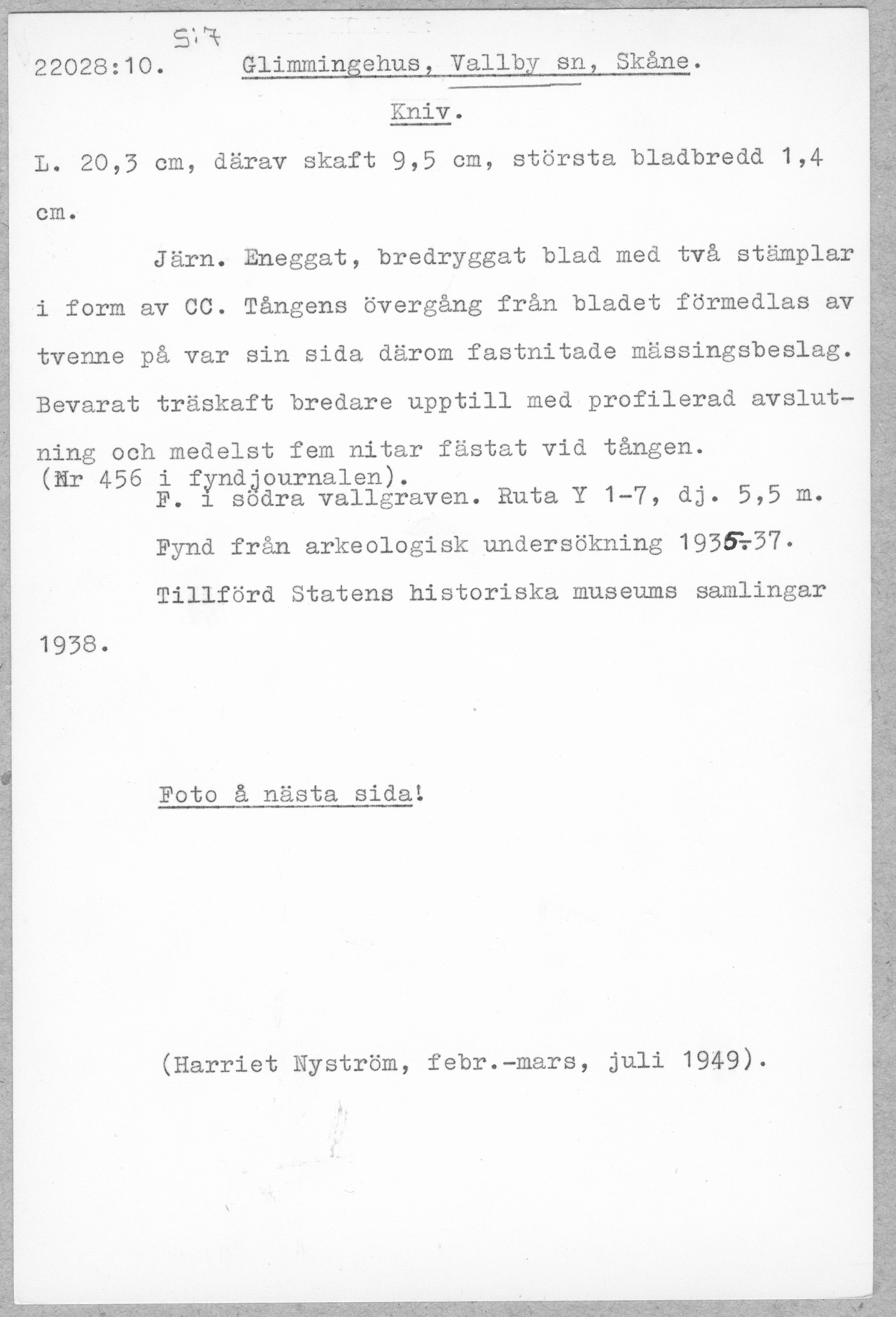 S:7

22028:10. Glimmingehus, Vallby sn, Skåne.

Kniv.

L. 20,3 cm, därav skaft 9,5 cm, största bladbredd 1,4 cm.

Järn. Eneggat, bredryggat blad med två stämplar i form av CC. Tångens övergång från bladet förmedlas av tvenne på var sin sida därom fastnitade mässingsbeslag. Bevarat träskaft bredare upptill med profilerad avslutning och medelst fem nitar fästat vid tången.
(Nr 456 i fyndjournalen).

F. i södra vallgraven. Ruta Y 1-7, dj. 5,5 m.

Fynd från arkeologisk undersökning 1935-37.

Tillförd Statens historiska museums samlingar 1938.

Foto å nästa sida!

(Harriet Nyström, febr.-mars, juli 1949).